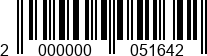 2 000000 051642